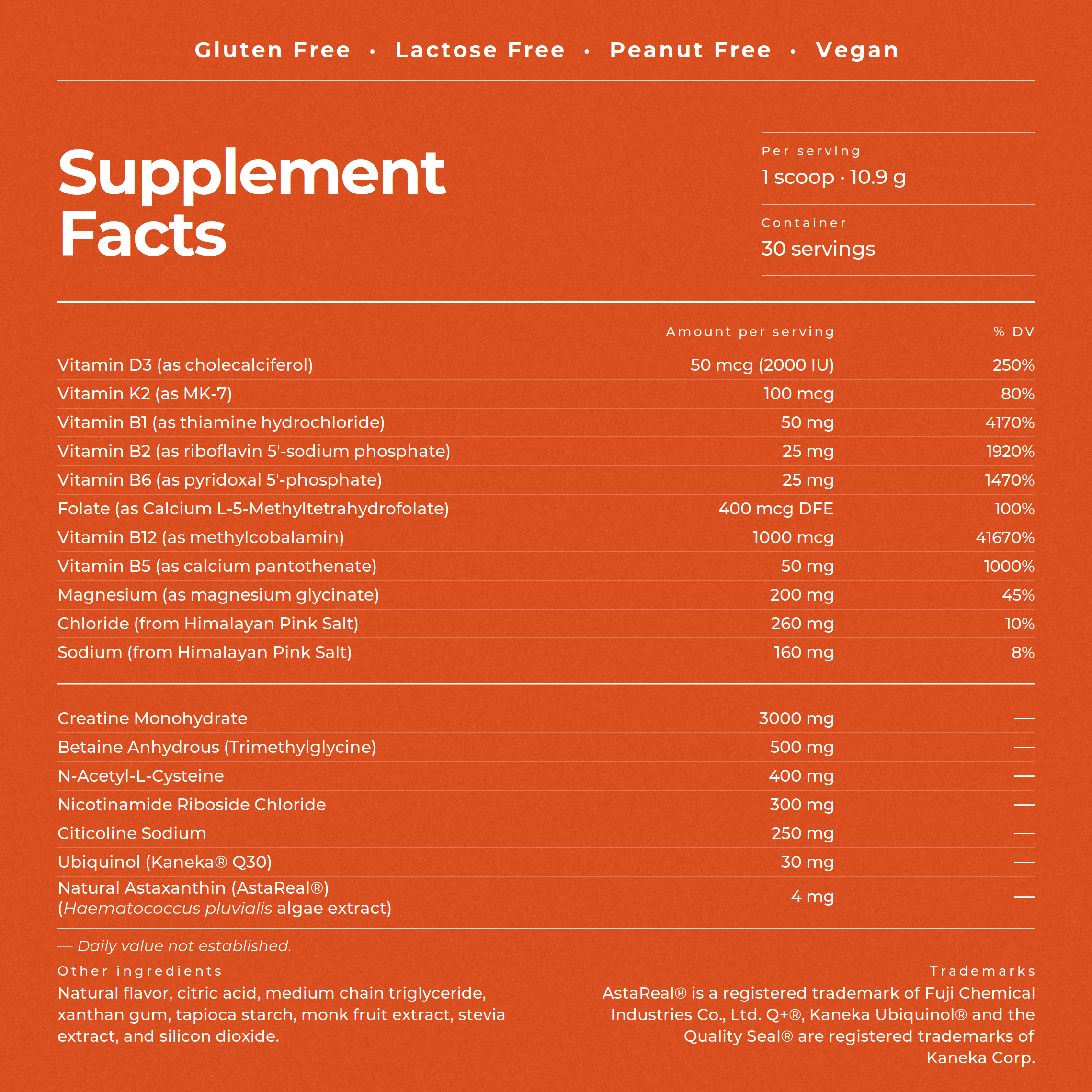 Gluten Free · Lactose Free · Peanut Free · Vegan

Supplement Facts

Per serving
1 scoop · 10.9 g

Container
30 servings

| | Amount per serving | % DV |
|---|---|---|
| Vitamin D3 (as cholecalciferol) | 50 mcg (2000 IU) | 250% |
| Vitamin K2 (as MK-7) | 100 mcg | 80% |
| Vitamin B1 (as thiamine hydrochloride) | 50 mg | 4170% |
| Vitamin B2 (as riboflavin 5'-sodium phosphate) | 25 mg | 1920% |
| Vitamin B6 (as pyridoxal 5'-phosphate) | 25 mg | 1470% |
| Folate (as Calcium L-5-Methyltetrahydrofolate) | 400 mcg DFE | 100% |
| Vitamin B12 (as methylcobalamin) | 1000 mcg | 41670% |
| Vitamin B5 (as calcium pantothenate) | 50 mg | 1000% |
| Magnesium (as magnesium glycinate) | 200 mg | 45% |
| Chloride (from Himalayan Pink Salt) | 260 mg | 10% |
| Sodium (from Himalayan Pink Salt) | 160 mg | 8% |
| Creatine Monohydrate | 3000 mg | — |
| Betaine Anhydrous (Trimethylglycine) | 500 mg | — |
| N-Acetyl-L-Cysteine | 400 mg | — |
| Nicotinamide Riboside Chloride | 300 mg | — |
| Citicoline Sodium | 250 mg | — |
| Ubiquinol (Kaneka® Q30) | 30 mg | — |
| Natural Astaxanthin (AstaReal®) (Haematococcus pluvialis algae extract) | 4 mg | — |

— Daily value not established.

Other ingredients
Natural flavor, citric acid, medium chain triglyceride, xanthan gum, tapioca starch, monk fruit extract, stevia extract, and silicon dioxide.

Trademarks
AstaReal® is a registered trademark of Fuji Chemical Industries Co., Ltd. Q+®, Kaneka Ubiquinol® and the Quality Seal® are registered trademarks of Kaneka Corp.